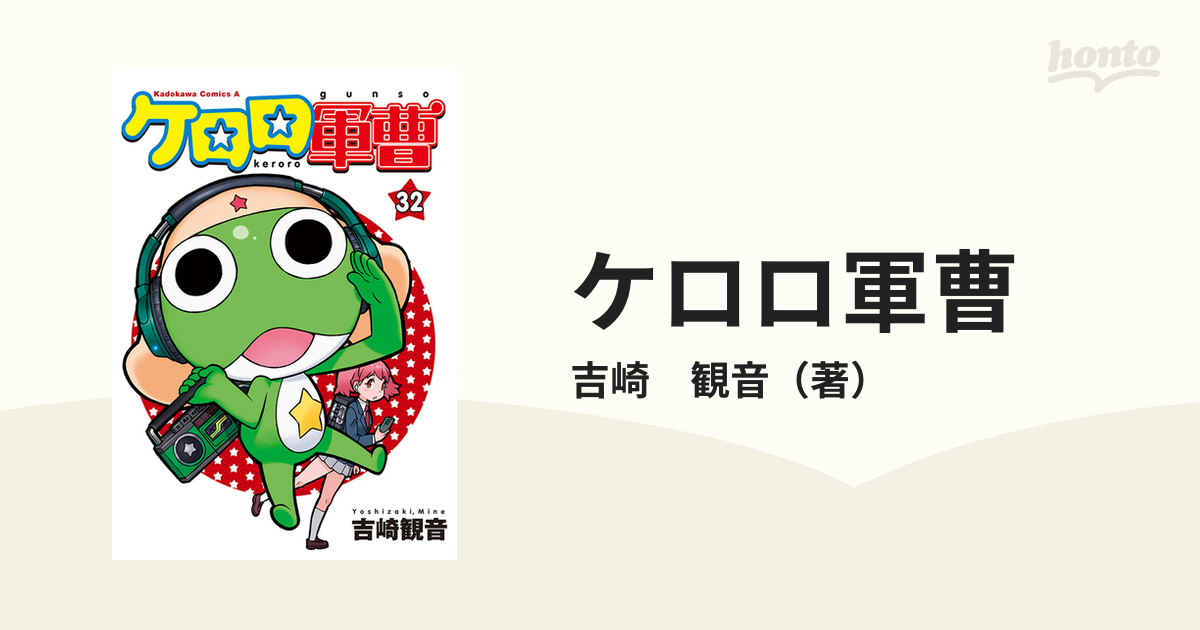 honto

Kadokawa Comics A
gunso
ケロロ軍曹
keroro
32

Yoshizaki, Mine
吉崎観音

ケロロ軍曹
吉崎　観音（著）